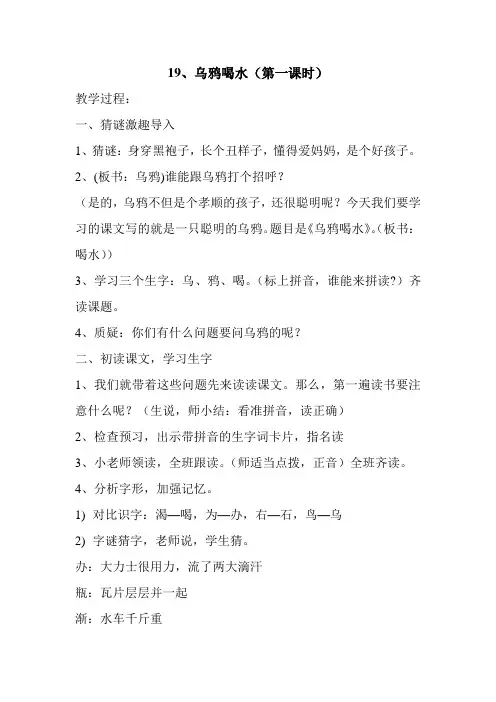 19、乌鸦喝水（第一课时）

教学过程：

一、猜谜激趣导入

1、猜谜：身穿黑袍子，长个丑样子，懂得爱妈妈，是个好孩子。

2、(板书：乌鸦)谁能跟乌鸦打个招呼？

（是的，乌鸦不但是个孝顺的孩子，还很聪明呢？今天我们要学习的课文写的就是一只聪明的乌鸦。题目是《乌鸦喝水》。(板书：喝水））

3、学习三个生字：乌、鸦、喝。（标上拼音，谁能来拼读?）齐读课题。

4、质疑：你们有什么问题要问乌鸦的呢？

二、初读课文，学习生字

1、我们就带着这些问题先来读读课文。那么，第一遍读书要注意什么呢？（生说，师小结：看准拼音，读正确）

2、检查预习，出示带拼音的生字词卡片，指名读

3、小老师领读，全班跟读。(师适当点拨，正音）全班齐读。

4、分析字形，加强记忆。

1) 对比识字：渴—喝，为—办，右—石，鸟—乌

2) 字谜猜字，老师说，学生猜。

办：大力士很用力，流了两大滴汗

瓶：瓦片层层并一起

渐：水车千斤重